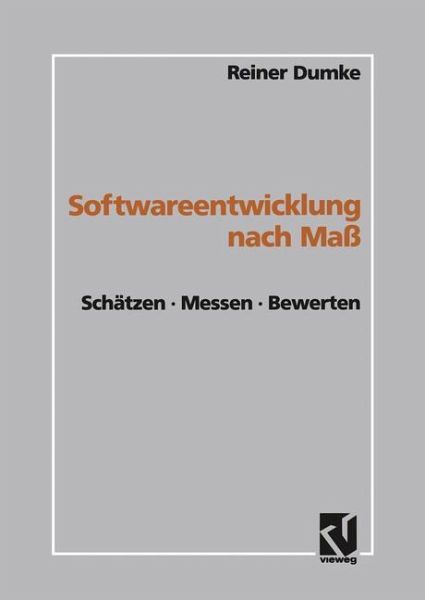 Reiner Dumke

Softwareentwicklung nach Maß

Schätzen · Messen · Bewerten

vieweg